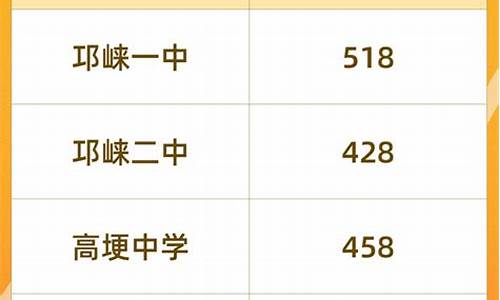 | | |
|---|---|
| 邛崃一中 | 518 |
| 邛崃二中 | 428 |
| 高埂中学 | 458 |